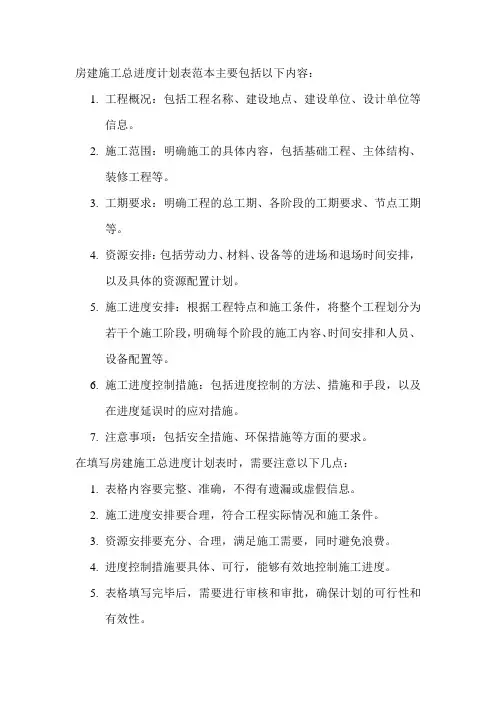 房建施工总进度计划表范本主要包括以下内容：

1. 工程概况：包括工程名称、建设地点、建设单位、设计单位等信息。

2. 施工范围：明确施工的具体内容，包括基础工程、主体结构、装修工程等。

3. 工期要求：明确工程的总工期、各阶段的工期要求、节点工期等。

4. 资源安排：包括劳动力、材料、设备等的进场和退场时间安排，以及具体的资源配置计划。

5. 施工进度安排：根据工程特点和施工条件，将整个工程划分为若干个施工阶段，明确每个阶段的施工内容、时间安排和人员、设备配置等。

6. 施工进度控制措施：包括进度控制的方法、措施和手段，以及在进度延误时的应对措施。

7. 注意事项：包括安全措施、环保措施等方面的要求。

在填写房建施工总进度计划表时，需要注意以下几点：

1. 表格内容要完整、准确，不得有遗漏或虚假信息。

2. 施工进度安排要合理，符合工程实际情况和施工条件。

3. 资源安排要充分、合理，满足施工需要，同时避免浪费。

4. 进度控制措施要具体、可行，能够有效地控制施工进度。

5. 表格填写完毕后，需要进行审核和审批，确保计划的可行性和有效性。